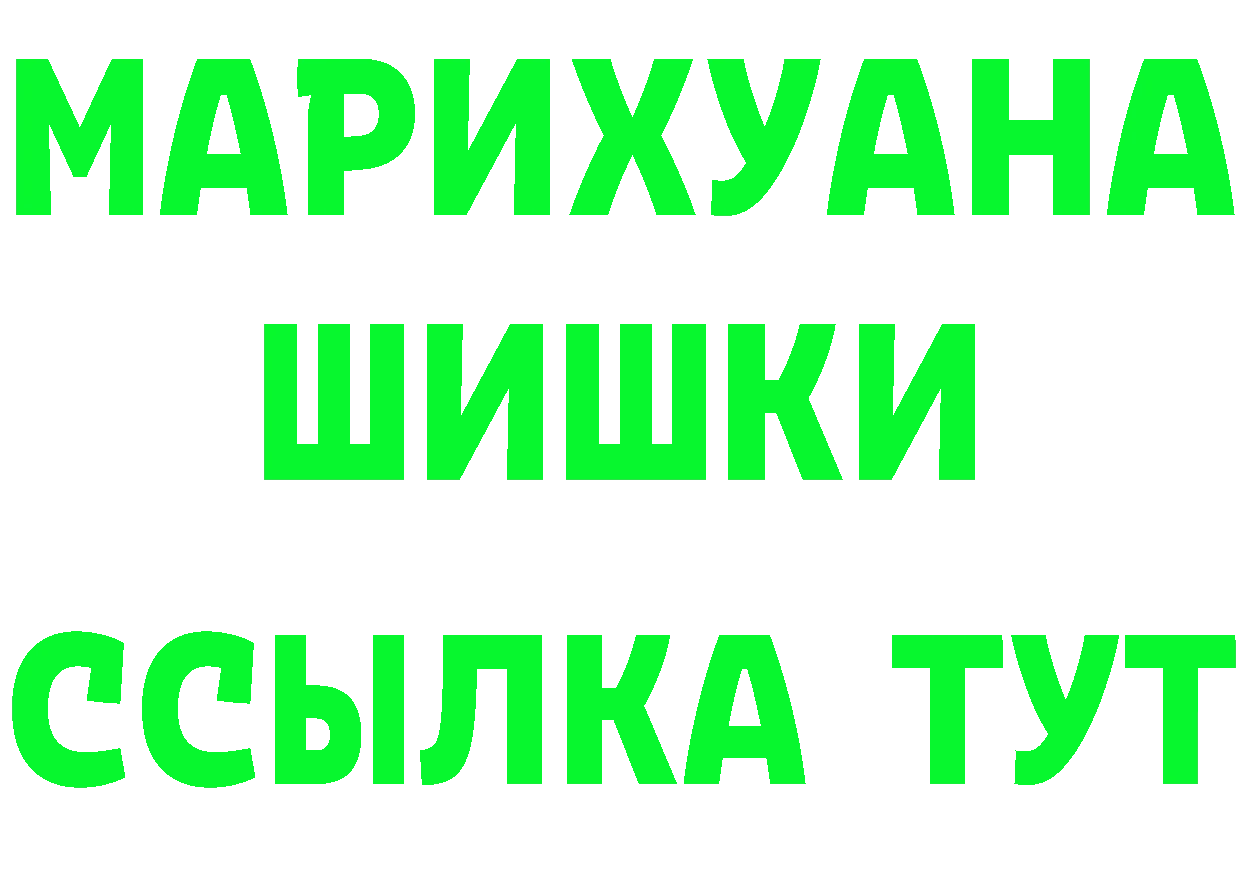 МАРИХУАНА
ШИШКИ
ССЫЛКА ТУТ